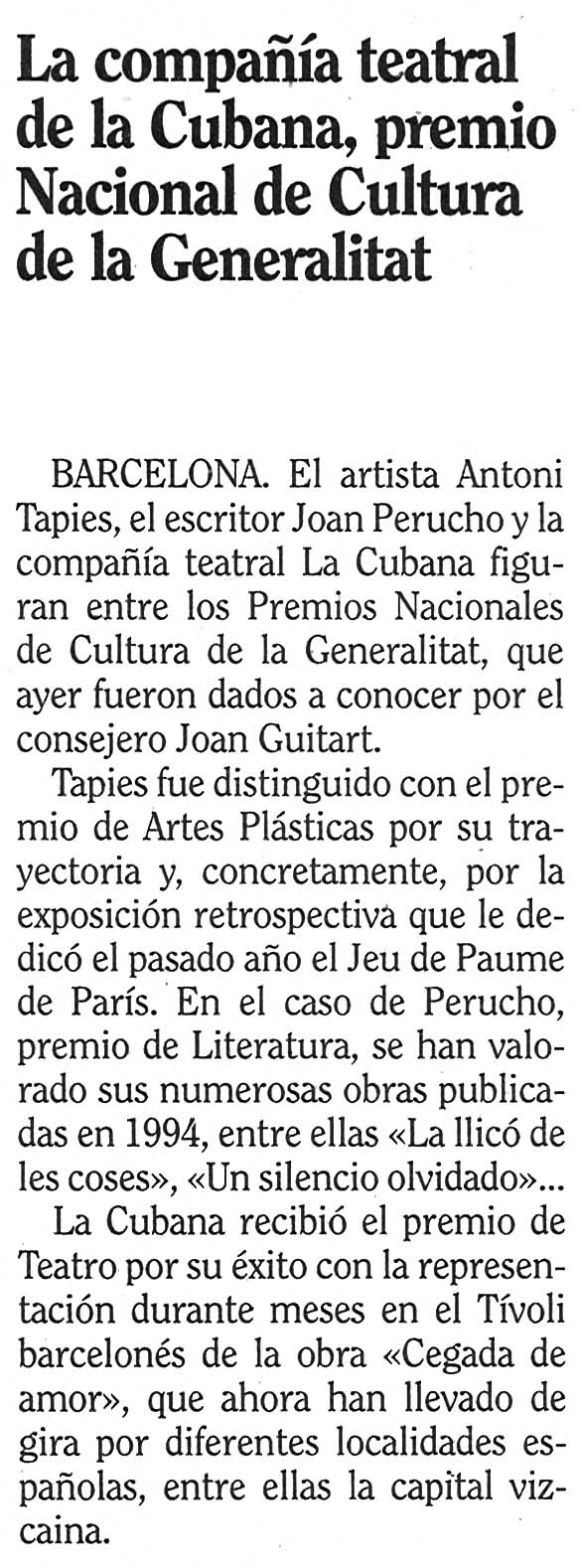 La compañía teatral de la Cubana, premio Nacional de Cultura de la Generalitat

BARCELONA. El artista Antoni Tapies, el escritor Joan Perucho y la compañía teatral La Cubana figuran entre los Premios Nacionales de Cultura de la Generalitat, que ayer fueron dados a conocer por el consejero Joan Guitart.

Tapies fue distinguido con el premio de Artes Plásticas por su trayectoria y, concretamente, por la exposición retrospectiva que le dedicó el pasado año el Jeu de Paume de París. En el caso de Perucho, premio de Literatura, se han valorado sus numerosas obras publicadas en 1994, entre ellas «La llicó de les coses», «Un silencio olvidado»...

La Cubana recibió el premio de Teatro por su éxito con la representación durante meses en el Tívoli barcelonés de la obra «Cegada de amor», que ahora han llevado de gira por diferentes localidades españolas, entre ellas la capital vizcaina.